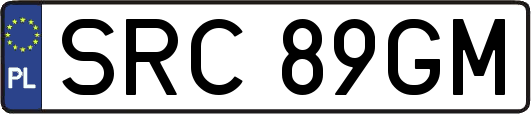 PL

SRC 89GM